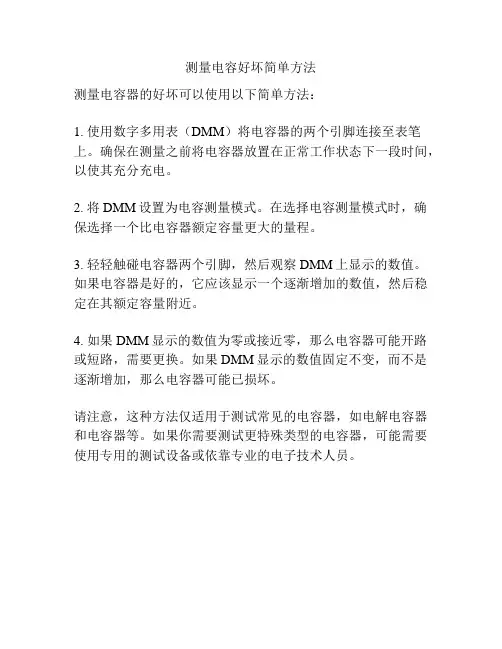 测量电容好坏简单方法

测量电容器的好坏可以使用以下简单方法：

1. 使用数字多用表（DMM）将电容器的两个引脚连接至表笔上。确保在测量之前将电容器放置在正常工作状态下一段时间，以使其充分充电。

2. 将 DMM 设置为电容测量模式。在选择电容测量模式时，确保选择一个比电容器额定容量更大的量程。

3. 轻轻触碰电容器两个引脚，然后观察 DMM 上显示的数值。如果电容器是好的，它应该显示一个逐渐增加的数值，然后稳定在其额定容量附近。

4. 如果 DMM 显示的数值为零或接近零，那么电容器可能开路或短路，需要更换。如果 DMM 显示的数值固定不变，而不是逐渐增加，那么电容器可能已损坏。

请注意，这种方法仅适用于测试常见的电容器，如电解电容器和电容器等。如果你需要测试更特殊类型的电容器，可能需要使用专用的测试设备或依靠专业的电子技术人员。